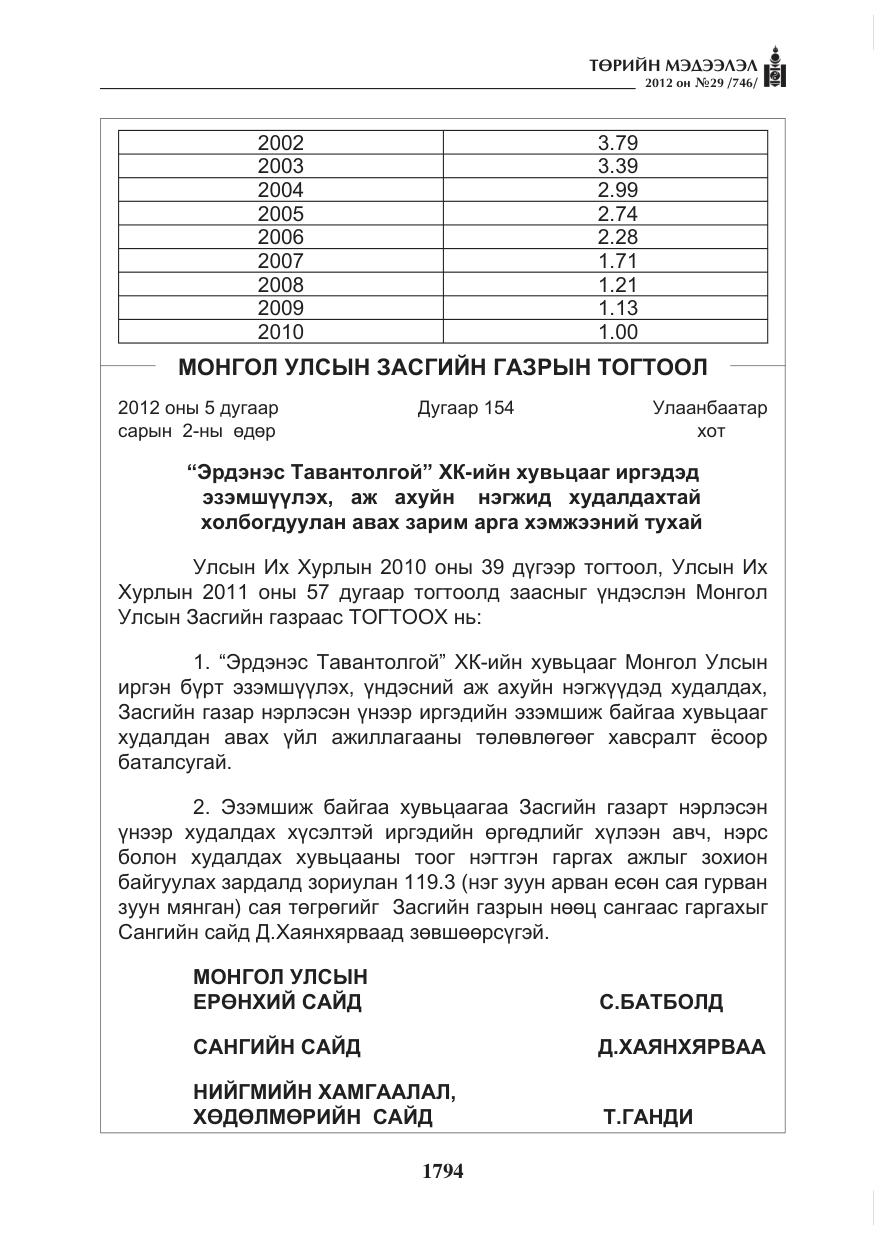 ТӨРИЙН МЭДЭЭЛЭЛ
2012 он №29 /746/

| 2002 | 3.79 |
|---|---|
| 2003 | 3.39 |
| 2004 | 2.99 |
| 2005 | 2.74 |
| 2006 | 2.28 |
| 2007 | 1.71 |
| 2008 | 1.21 |
| 2009 | 1.13 |
| 2010 | 1.00 |

МОНГОЛ УЛСЫН ЗАСГИЙН ГАЗРЫН ТОГТООЛ

2012 оны 5 дугаар сарын 2-ны өдөр
Дугаар 154
Улаанбаатар хот

"Эрдэнэс Тавантолгой" ХК-ийн хувьцааг иргэдэд эзэмшүүлэх, аж ахуйн нэгжид худалдахтай холбогдуулан авах зарим арга хэмжээний тухай

Улсын Их Хурлын 2010 оны 39 дүгээр тогтоол, Улсын Их Хурлын 2011 оны 57 дугаар тогтоолд заасныг үндэслэн Монгол Улсын Засгийн газраас ТОГТООХ нь:

1. "Эрдэнэс Тавантолгой" ХК-ийн хувьцааг Монгол Улсын иргэн бүрт эзэмшүүлэх, үндэсний аж ахуйн нэгжүүдэд худалдах, Засгийн газар нэрлэсэн үнээр иргэдийн эзэмшиж байгаа хувьцааг худалдан авах үйл ажиллагааны төлөвлөгөөг хавсралт ёсоор баталсугай.

2. Эзэмшиж байгаа хувьцаагаа Засгийн газарт нэрлэсэн үнээр худалдах хүсэлтэй иргэдийн өргөдлийг хүлээн авч, нэрс болон худалдах хувьцааны тоог нэгтгэн гаргах ажлыг зохион байгуулах зардалд зориулан 119.3 (нэг зуун арван есөн сая гурван зуун мянган) сая төгрөгийг Засгийн газрын нөөц сангаас гаргахыг Сангийн сайд Д.Хаянхярваад зөвшөөрсүгэй.

МОНГОЛ УЛСЫН
ЕРӨНХИЙ САЙД
С.БАТБОЛД

САНГИЙН САЙД
Д.ХАЯНХЯРВАА

НИЙГМИЙН ХАМГААЛАЛ,
ХӨДӨЛМӨРИЙН САЙД
Т.ГАНДИ

1794